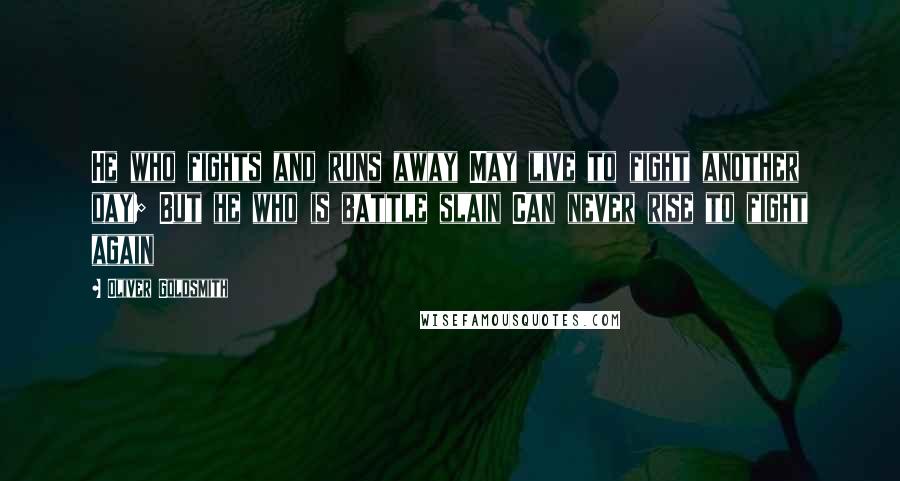 He who fights and runs away May live to fight another day; But he who is battle slain Can never rise to fight again

- Oliver Goldsmith

WISEFAMOUSQUOTES.COM